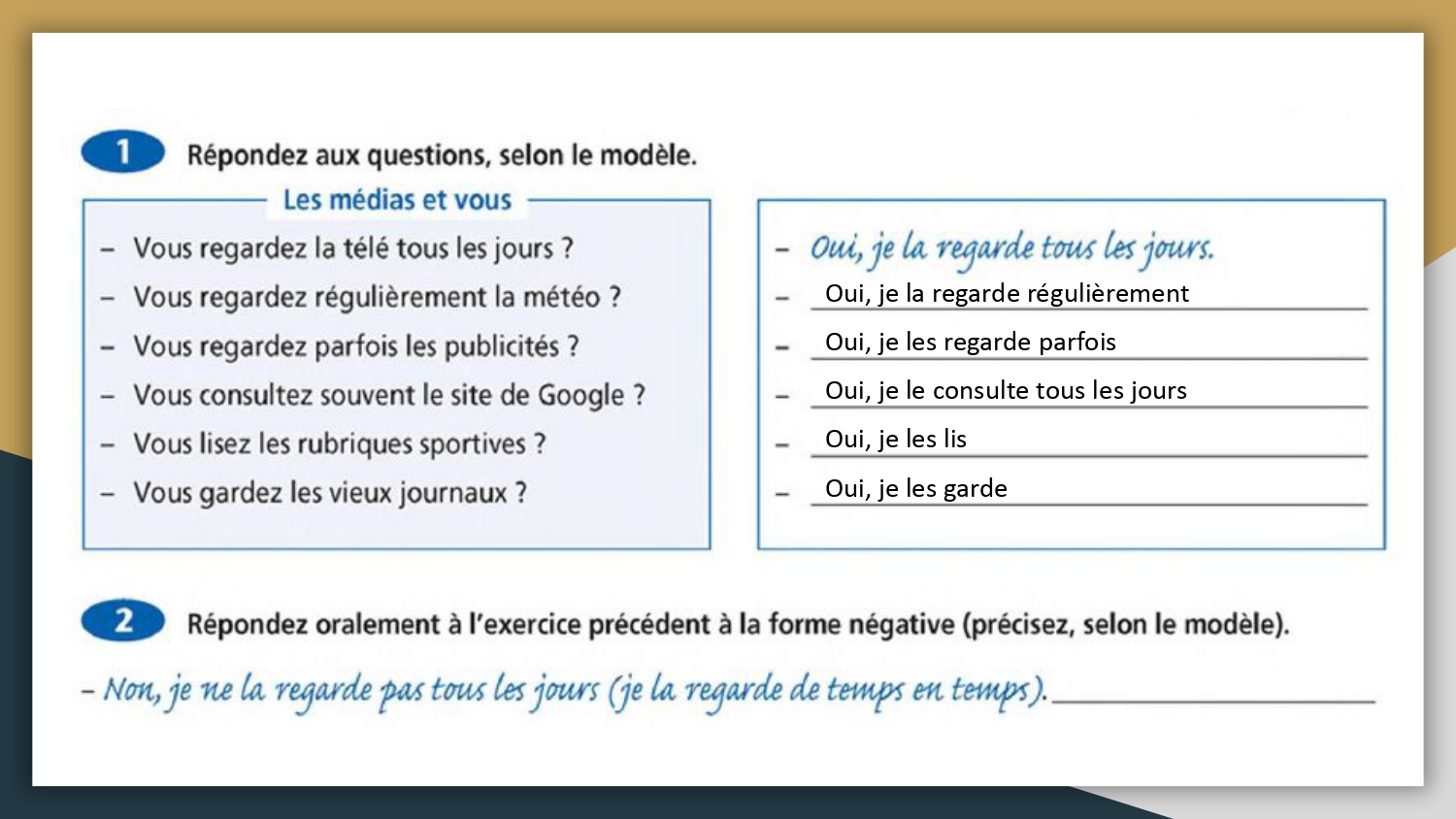 1 Répondez aux questions, selon le modèle.

Les médias et vous

– Vous regardez la télé tous les jours ?
– Vous regardez régulièrement la météo ?
– Vous regardez parfois les publicités ?
– Vous consultez souvent le site de Google ?
– Vous lisez les rubriques sportives ?
– Vous gardez les vieux journaux ?

– Oui, je la regarde tous les jours.
– Oui, je la regarde régulièrement
– Oui, je les regarde parfois
– Oui, je le consulte tous les jours
– Oui, je les lis
– Oui, je les garde

2 Répondez oralement à l'exercice précédent à la forme négative (précisez, selon le modèle).

– Non, je ne la regarde pas tous les jours (je la regarde de temps en temps).